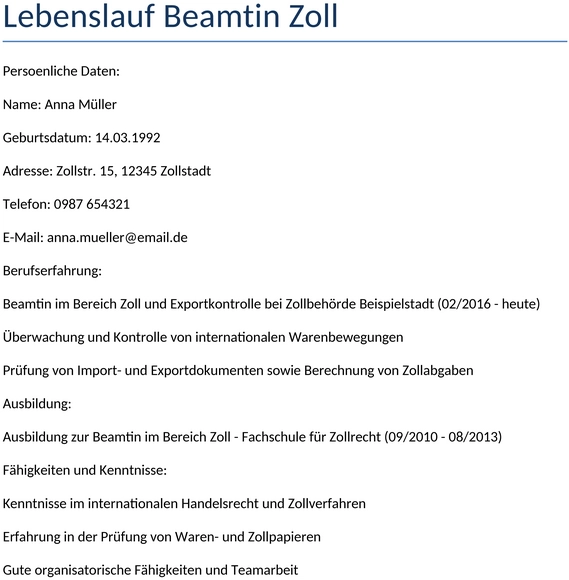 Lebenslauf Beamtin Zoll

Persoenliche Daten:

Name: Anna Müller

Geburtsdatum: 14.03.1992

Adresse: Zollstr. 15, 12345 Zollstadt

Telefon: 0987 654321

E-Mail: anna.mueller@email.de

Berufserfahrung:

Beamtin im Bereich Zoll und Exportkontrolle bei Zollbehörde Beispielstadt (02/2016 - heute)

Überwachung und Kontrolle von internationalen Warenbewegungen

Prüfung von Import- und Exportdokumenten sowie Berechnung von Zollabgaben

Ausbildung:

Ausbildung zur Beamtin im Bereich Zoll - Fachschule für Zollrecht (09/2010 - 08/2013)

Fähigkeiten und Kenntnisse:

Kenntnisse im internationalen Handelsrecht und Zollverfahren

Erfahrung in der Prüfung von Waren- und Zollpapieren

Gute organisatorische Fähigkeiten und Teamarbeit